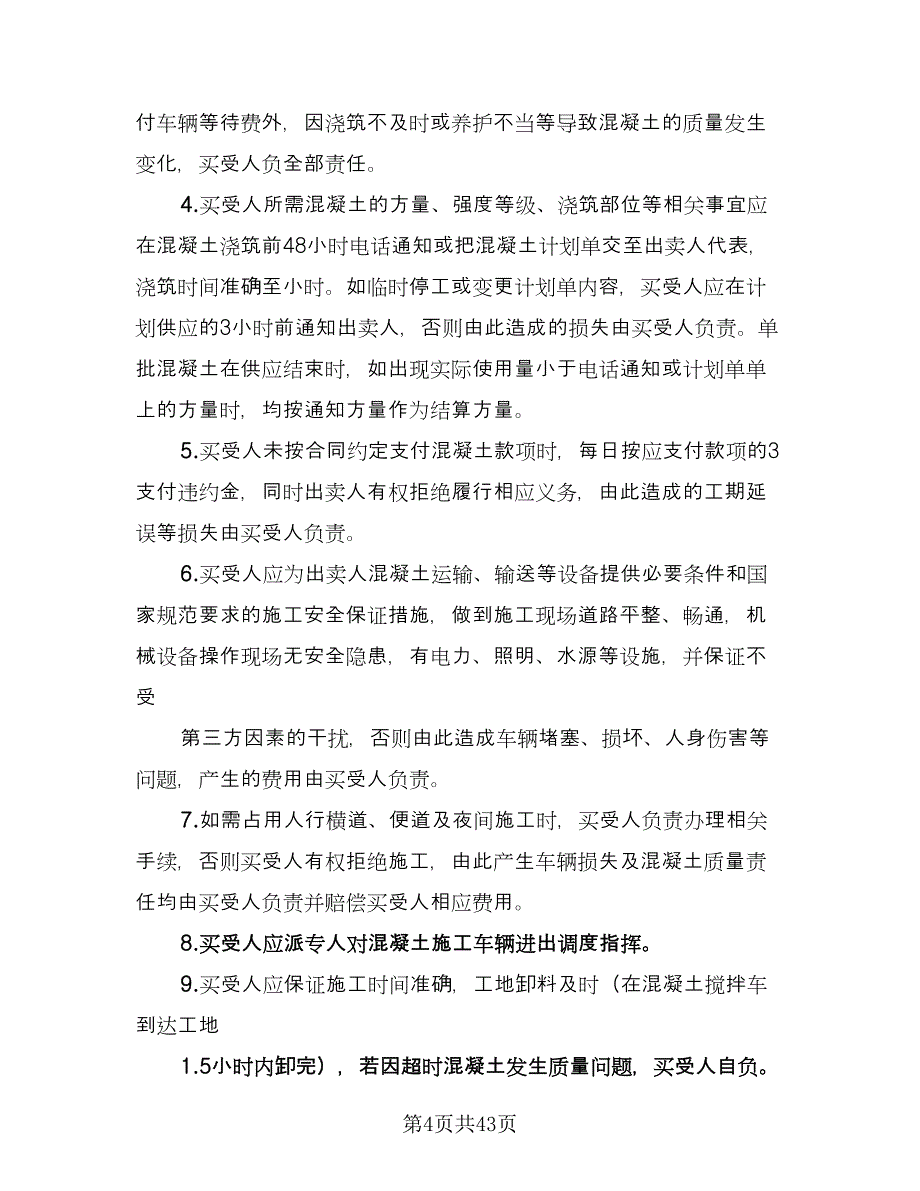 付车辆等待费外，因浇筑不及时或养护不当等导致混凝土的质量发生变化，买受人负全部责任。

4.买受人所需混凝土的方量、强度等级、浇筑部位等相关事宜应在混凝土浇筑前48小时电话通知或把混凝土计划单交至出卖人代表，浇筑时间准确至小时。如临时停工或变更计划单内容，买受人应在计划供应的3小时前通知出卖人，否则由此造成的损失由买受人负责。单批混凝土在供应结束时，如出现实际使用量小于电话通知或计划单单上的方量时，均按通知方量作为结算方量。

5.买受人未按合同约定支付混凝土款项时，每日按应支付款项的3支付违约金，同时出卖人有权拒绝履行相应义务，由此造成的工期延误等损失由买受人负责。

6.买受人应为出卖人混凝土运输、输送等设备提供必要条件和国家规范要求的施工安全保证措施，做到施工现场道路平整、畅通，机械设备操作现场无安全隐患，有电力、照明、水源等设施，并保证不受

第三方因素的干扰，否则由此造成车辆堵塞、损坏、人身伤害等问题，产生的费用由买受人负责。

7.如需占用人行横道、便道及夜间施工时，买受人负责办理相关手续，否则买受人有权拒绝施工，由此产生车辆损失及混凝土质量责任均由买受人负责并赔偿买受人相应费用。

8.买受人应派专人对混凝土施工车辆进出调度指挥。

9.买受人应保证施工时间准确，工地卸料及时（在混凝土搅拌车到达工地

1.5小时内卸完），若因超时混凝土发生质量问题，买受人自负。

第4页共43页